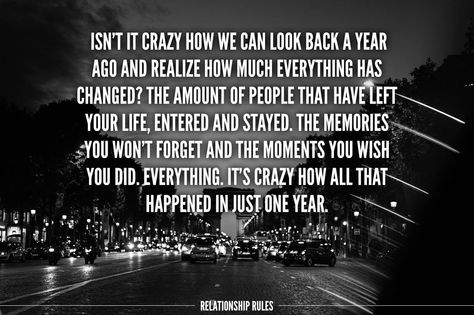 ISN'T IT CRAZY HOW WE CAN LOOK BACK A YEAR AGO AND REALIZE HOW MUCH EVERYTHING HAS CHANGED? THE AMOUNT OF PEOPLE THAT HAVE LEFT YOUR LIFE, ENTERED AND STAYED. THE MEMORIES YOU WON'T FORGET AND THE MOMENTS YOU WISH YOU DID. EVERYTHING. IT'S CRAZY HOW ALL THAT HAPPENED IN JUST ONE YEAR.

RELATIONSHIP RULES